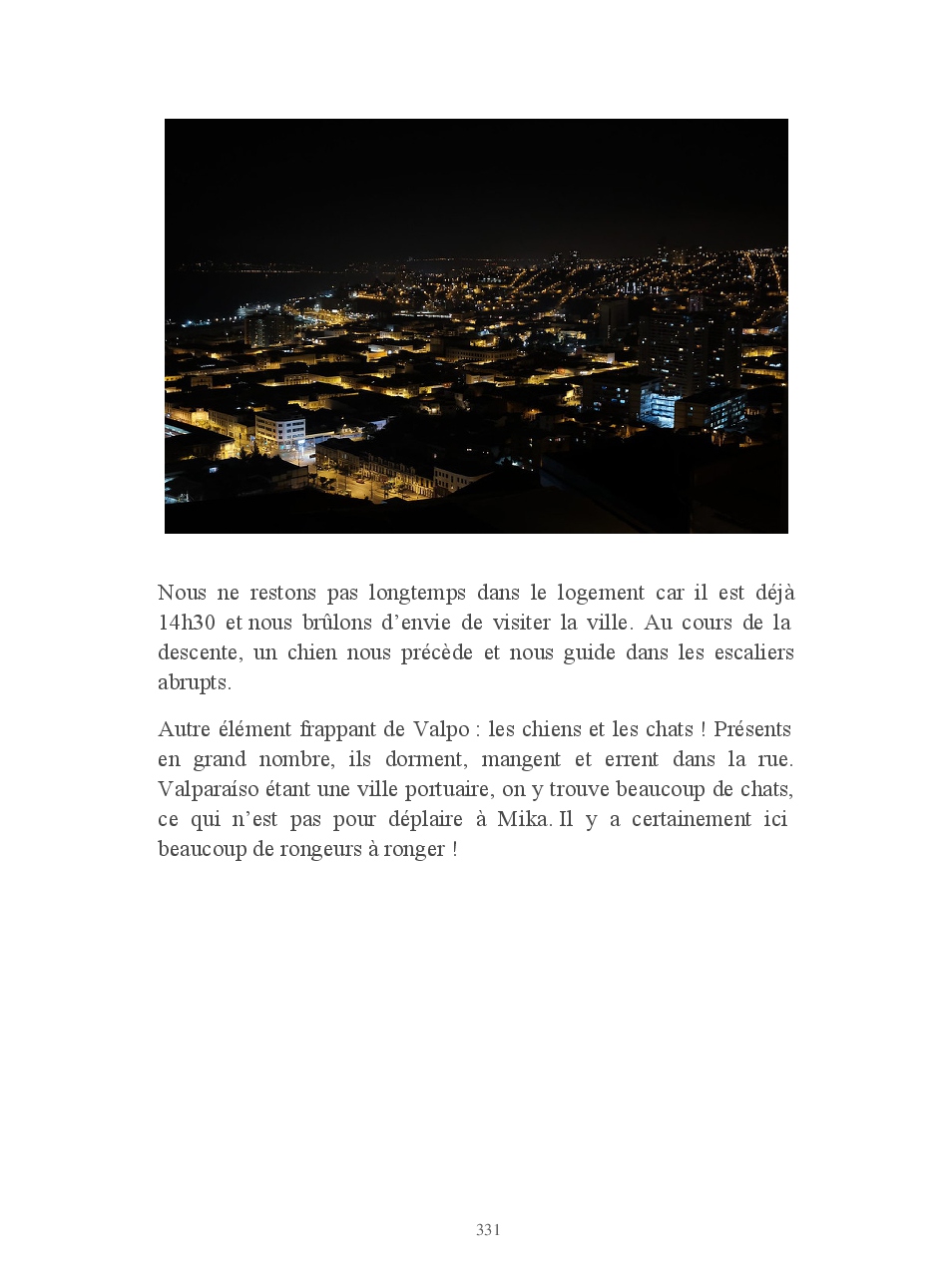 Nous ne restons pas longtemps dans le logement car il est déjà 14h30 et nous brûlons d'envie de visiter la ville. Au cours de la descente, un chien nous précède et nous guide dans les escaliers abrupts.

Autre élément frappant de Valpo : les chiens et les chats ! Présents en grand nombre, ils dorment, mangent et errent dans la rue. Valparaíso étant une ville portuaire, on y trouve beaucoup de chats, ce qui n'est pas pour déplaire à Mika. Il y a certainement ici beaucoup de rongeurs à ronger !

331